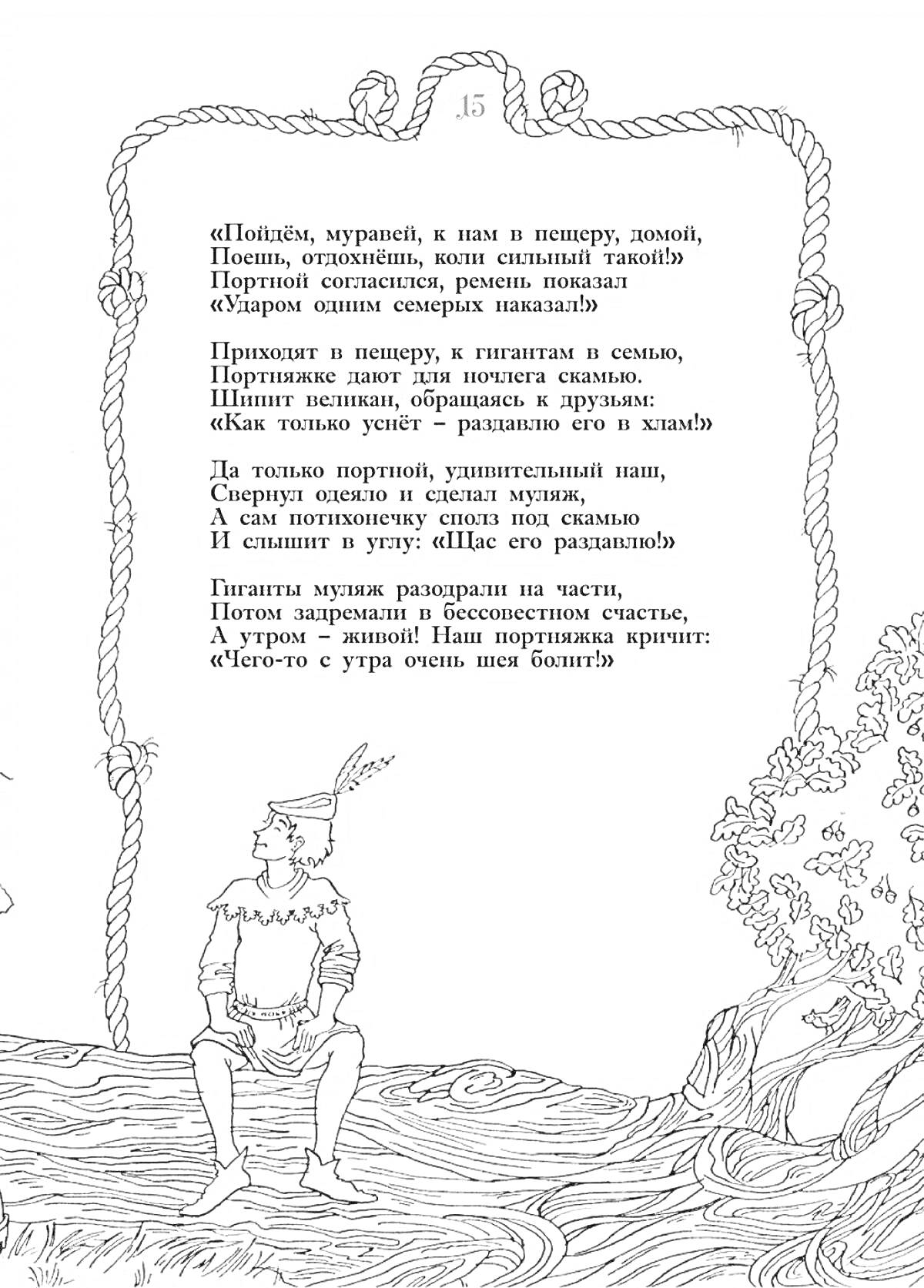 15

«Пойдём, муравей, к нам в пещеру, домой,
Поешь, отдохнёшь, коли сильный такой!»
Портной согласился, ремень показал
«Ударом одним семерых наказал!»

Приходят в пещеру, к гигантам в семью,
Портняжке дают для ночлега скамью.
Шипит великан, обращаясь к друзьям:
«Как только уснёт – раздавлю его в хлам!»

Да только портной, удивительный наш,
Свернул одеяло и сделал муляж,
А сам потихонечку сполз под скамью
И слышит в углу: «Щас его раздавлю!»

Гиганты муляж разодрали на части,
Потом задремали в бессовестном счастье,
А утром – живой! Наш портняжка кричит:
«Чего-то с утра очень шея болит!»